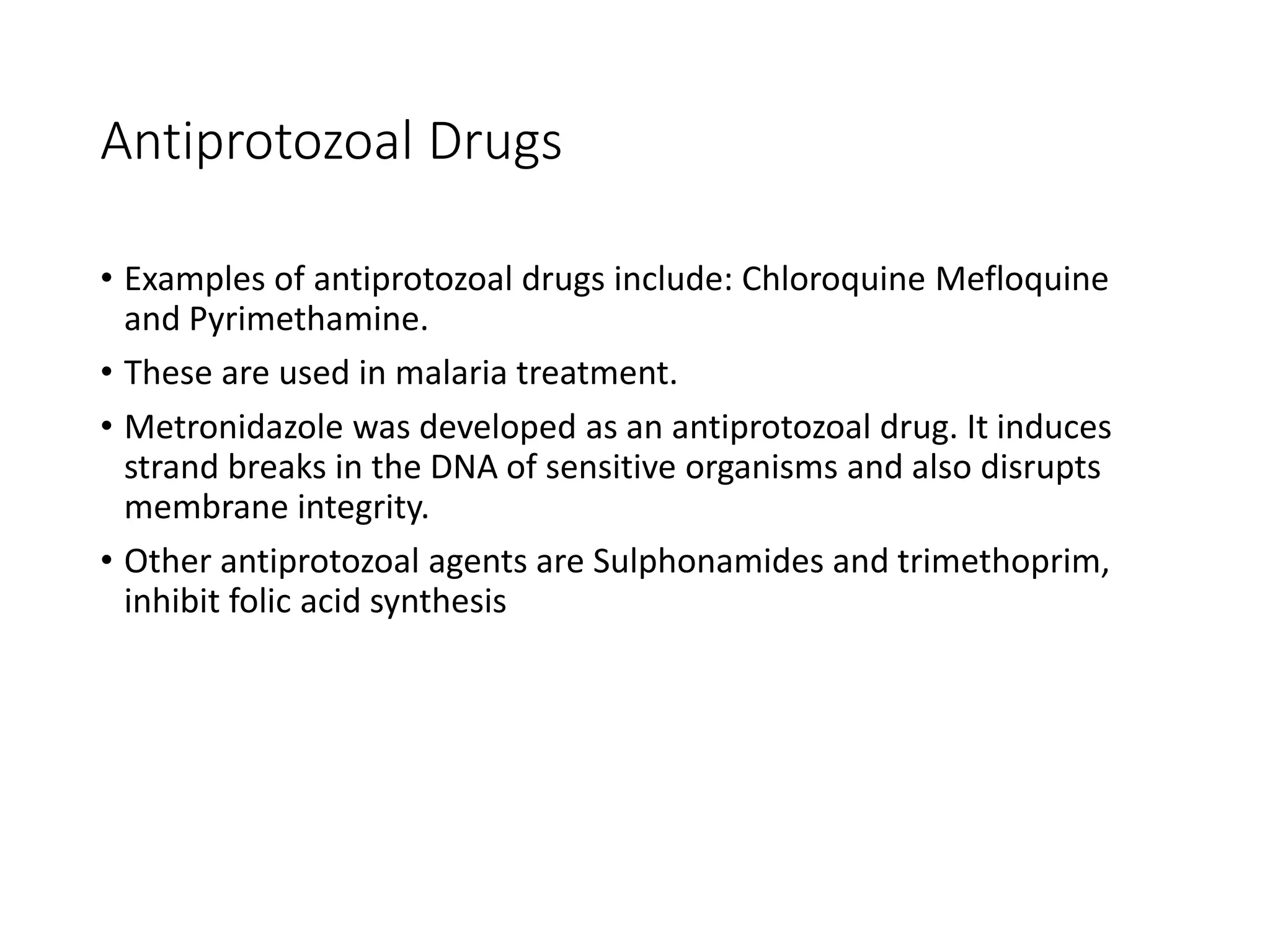 Antiprotozoal Drugs

• Examples of antiprotozoal drugs include: Chloroquine Mefloquine and Pyrimethamine.

• These are used in malaria treatment.

• Metronidazole was developed as an antiprotozoal drug. It induces strand breaks in the DNA of sensitive organisms and also disrupts membrane integrity.

• Other antiprotozoal agents are Sulphonamides and trimethoprim, inhibit folic acid synthesis